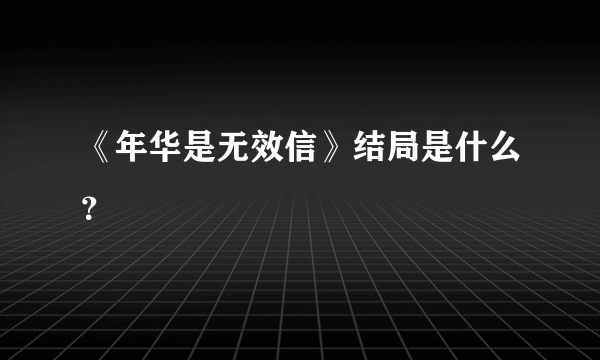 《年华是无效信》结局是什么?